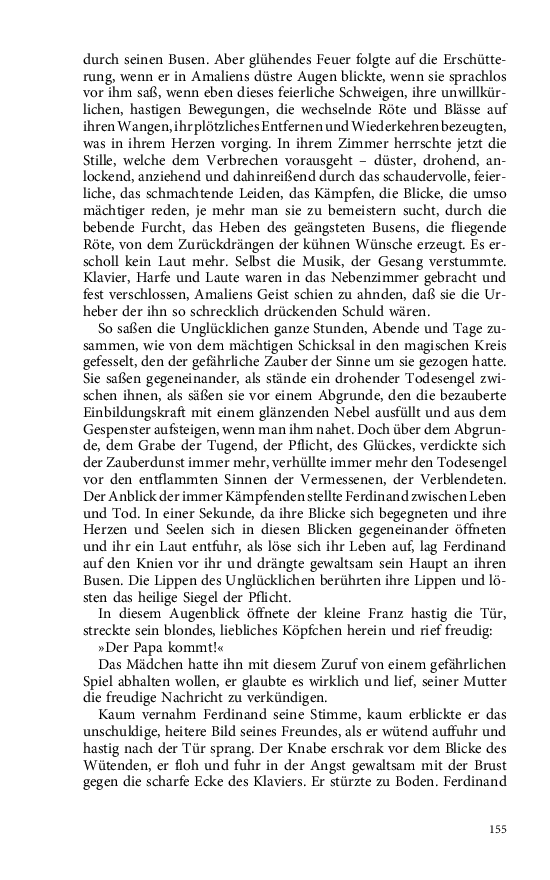 durch seinen Busen. Aber glühendes Feuer folgte auf die Erschütterung, wenn er in Amaliens düstre Augen blickte, wenn sie sprachlos vor ihm saß, wenn eben dieses feierliche Schweigen, ihre unwillkürlichen, hastigen Bewegungen, die wechselnde Röte und Blässe auf ihren Wangen, ihr plötzliches Entfernen und Wiederkehren bezeugten, was in ihrem Herzen vorging. In ihrem Zimmer herrschte jetzt die Stille, welche dem Verbrechen vorausgeht – düster, drohend, anlockend, anziehend und dahinreißend durch das schaudervolle, feierliche, das schmachtende Leiden, das Kämpfen, die Blicke, die umso mächtiger reden, je mehr man sie zu bemeistern sucht, durch die bebende Furcht, das Heben des geängsteten Busens, die fliegende Röte, von dem Zurückdrängen der kühnen Wünsche erzeugt. Es erscholl kein Laut mehr. Selbst die Musik, der Gesang verstummte. Klavier, Harfe und Laute waren in das Nebenzimmer gebracht und fest verschlossen, Amaliens Geist schien zu ahnden, daß sie die Urheber der ihn so schrecklich drückenden Schuld wären.

So saßen die Unglücklichen ganze Stunden, Abende und Tage zusammen, wie von dem mächtigen Schicksal in den magischen Kreis gefesselt, den der gefährliche Zauber der Sinne um sie gezogen hatte. Sie saßen gegeneinander, als stände ein drohender Todesengel zwischen ihnen, als säßen sie vor einem Abgrunde, den die bezauberte Einbildungskraft mit einem glänzenden Nebel ausfüllt und aus dem Gespenster aufsteigen, wenn man ihm nahet. Doch über dem Abgrunde, dem Grabe der Tugend, der Pflicht, des Glückes, verdickte sich der Zauberdunst immer mehr, verhüllte immer mehr den Todesengel vor den entflammten Sinnen der Vermessenen, der Verblendeten. Der Anblick der immer Kämpfenden stellte Ferdinand zwischen Leben und Tod. In einer Sekunde, da ihre Blicke sich begegneten und ihre Herzen und Seelen sich in diesen Blicken gegeneinander öffneten und ihr ein Laut entfuhr, als löse sich ihr Leben auf, lag Ferdinand auf den Knien vor ihr und drängte gewaltsam sein Haupt an ihren Busen. Die Lippen des Unglücklichen berührten ihre Lippen und lösten das heilige Siegel der Pflicht.

In diesem Augenblick öffnete der kleine Franz hastig die Tür, streckte sein blondes, liebliches Köpfchen herein und rief freudig:

»Der Papa kommt!«

Das Mädchen hatte ihn mit diesem Zuruf von einem gefährlichen Spiel abhalten wollen, er glaubte es wirklich und lief, seiner Mutter die freudige Nachricht zu verkündigen.

Kaum vernahm Ferdinand seine Stimme, kaum erblickte er das unschuldige, heitere Bild seines Freundes, als er wütend auffuhr und hastig nach der Tür sprang. Der Knabe erschrak vor dem Blicke des Wütenden, er floh und fuhr in der Angst gewaltsam mit der Brust gegen die scharfe Ecke des Klaviers. Er stürzte zu Boden. Ferdinand

155